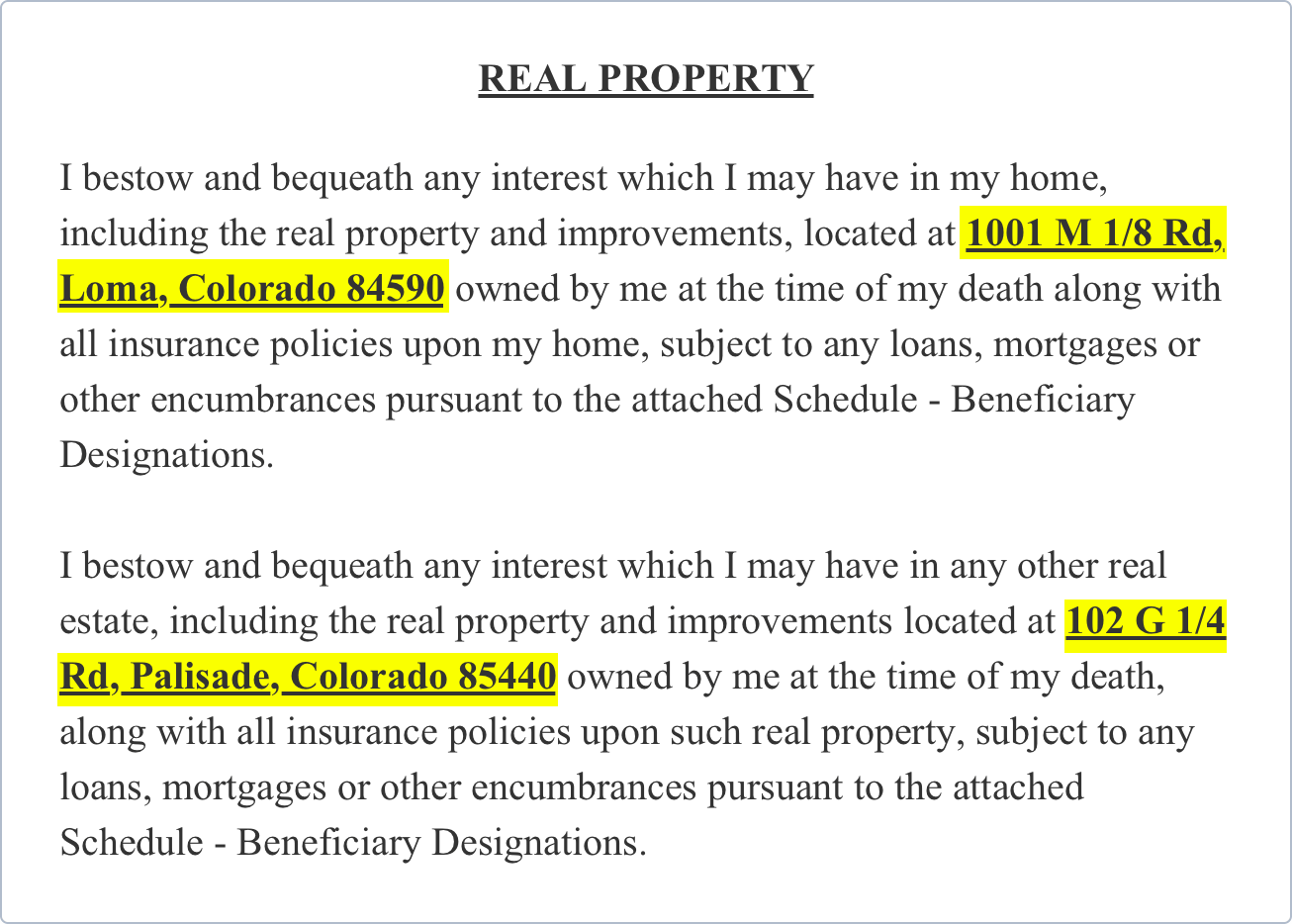 REAL PROPERTY

I bestow and bequeath any interest which I may have in my home, including the real property and improvements, located at 1001 M 1/8 Rd, Loma, Colorado 84590 owned by me at the time of my death along with all insurance policies upon my home, subject to any loans, mortgages or other encumbrances pursuant to the attached Schedule - Beneficiary Designations.

I bestow and bequeath any interest which I may have in any other real estate, including the real property and improvements located at 102 G 1/4 Rd, Palisade, Colorado 85440 owned by me at the time of my death, along with all insurance policies upon such real property, subject to any loans, mortgages or other encumbrances pursuant to the attached Schedule - Beneficiary Designations.